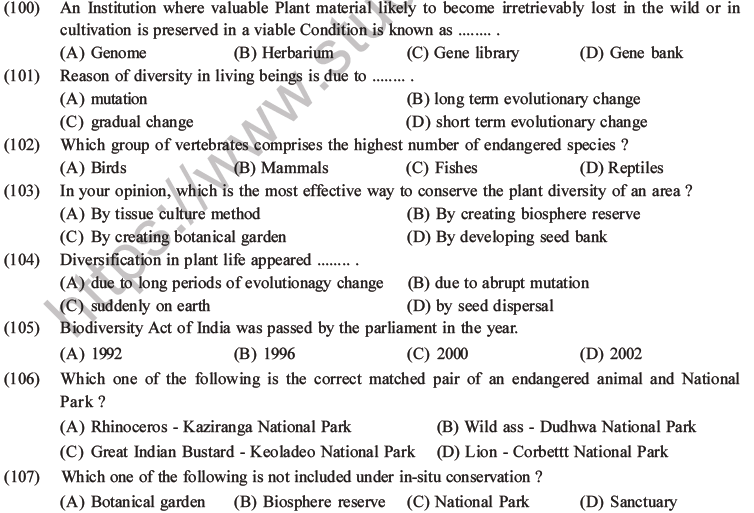 (100) An Institution where valuable Plant material likely to become irretrievably lost in the wild or in cultivation is preserved in a viable Condition is known as ........ .
(A) Genome (B) Herbarium (C) Gene library (D) Gene bank
(101) Reason of diversity in living beings is due to ........ .
(A) mutation (B) long term evolutionary change
(C) gradual change (D) short term evolutionary change
(102) Which group of vertebrates comprises the highest number of endangered species ?
(A) Birds (B) Mammals (C) Fishes (D) Reptiles
(103) In your opinion, which is the most effective way to conserve the plant diversity of an area ?
(A) By tissue culture method (B) By creating biosphere reserve
(C) By creating botanical garden (D) By developing seed bank
(104) Diversification in plant life appeared ........ .
(A) due to long periods of evolutionagy change (B) due to abrupt mutation
(C) suddenly on earth (D) by seed dispersal
(105) Biodiversity Act of India was passed by the parliament in the year.
(A) 1992 (B) 1996 (C) 2000 (D) 2002
(106) Which one of the following is the correct matched pair of an endangered animal and National Park ?
(A) Rhinoceros - Kaziranga National Park (B) Wild ass - Dudhwa National Park
(C) Great Indian Bustard - Keoladeo National Park (D) Lion - Corbettt National Park
(107) Which one of the following is not included under in-situ conservation ?
(A) Botanical garden (B) Biosphere reserve (C) National Park (D) Sanctuary

https://www.stu